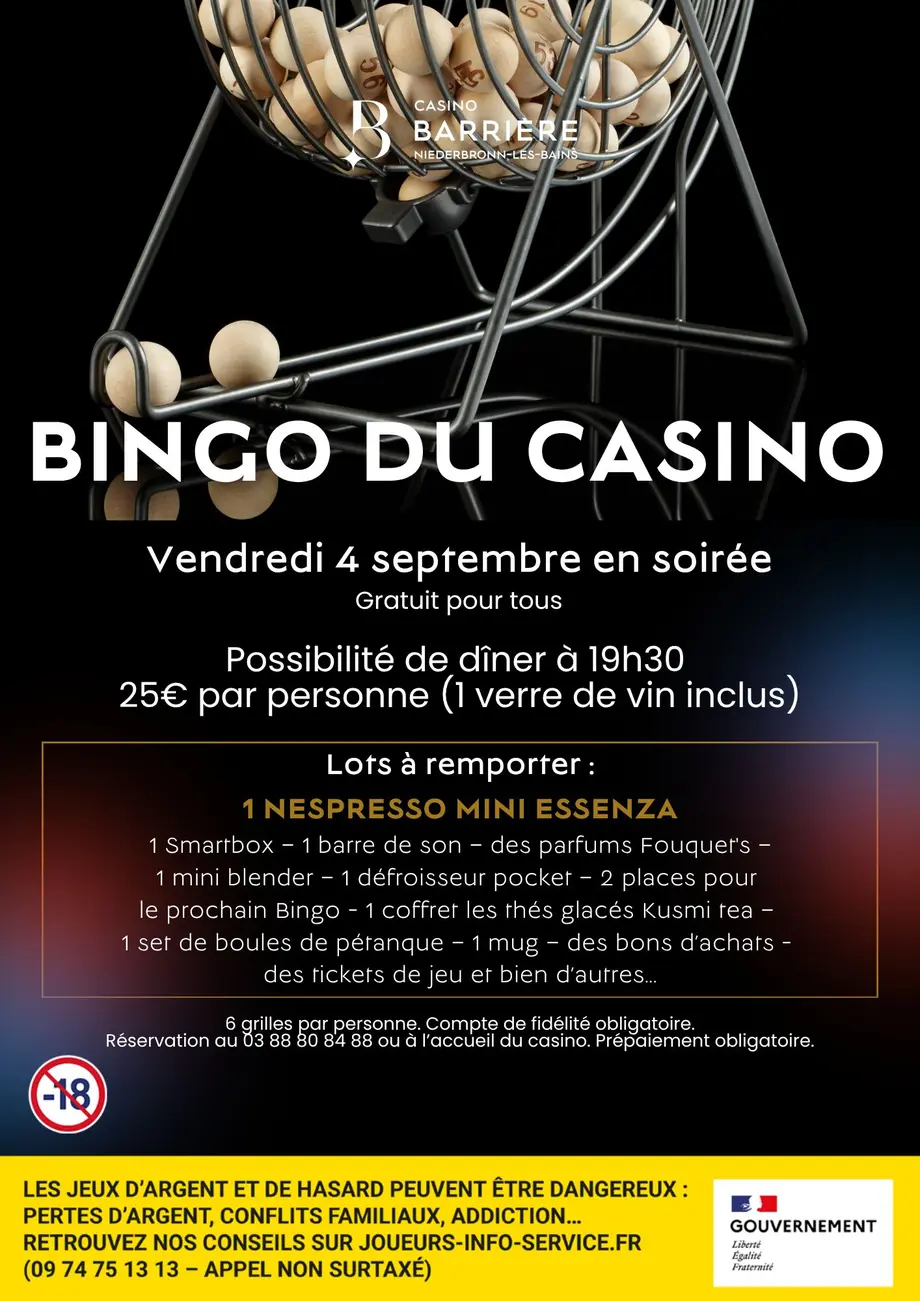 CASINO
BARRIÈRE
NIEDERBRONN-LES-BAINS

BINGO DU CASINO

Vendredi 4 septembre en soirée
Gratuit pour tous

Possibilité de dîner à 19h30
25€ par personne (1 verre de vin inclus)

Lots à remporter :
1 NESPRESSO MINI ESSENZA
1 Smartbox – 1 barre de son – des parfums Fouquet's – 1 mini blender – 1 défroisseur pocket – 2 places pour le prochain Bingo - 1 coffret les thés glacés Kusmi tea – 1 set de boules de pétanque – 1 mug – des bons d'achats - des tickets de jeu et bien d'autres...

6 grilles par personne. Compte de fidélité obligatoire.
Réservation au 03 88 80 84 88 ou à l'accueil du casino. Prépaiement obligatoire.

-18

LES JEUX D'ARGENT ET DE HASARD PEUVENT ÊTRE DANGEREUX : PERTES D'ARGENT, CONFLITS FAMILIAUX, ADDICTION... RETROUVEZ NOS CONSEILS SUR JOUEURS-INFO-SERVICE.FR (09 74 75 13 13 – APPEL NON SURTAXÉ)

GOUVERNEMENT
Liberté
Égalité
Fraternité